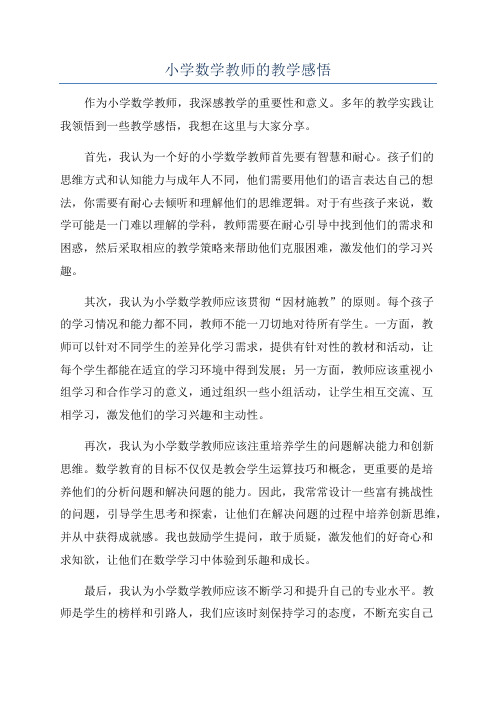 小学数学教师的教学感悟

作为小学数学教师，我深感教学的重要性和意义。多年的教学实践让我领悟到一些教学感悟，我想在这里与大家分享。

首先，我认为一个好的小学数学教师首先要有智慧和耐心。孩子们的思维方式和认知能力与成年人不同，他们需要用他们的语言表达自己的想法，你需要有耐心去倾听和理解他们的思维逻辑。对于有些孩子来说，数学可能是一门难以理解的学科，教师需要在耐心引导中找到他们的需求和困惑，然后采取相应的教学策略来帮助他们克服困难，激发他们的学习兴趣。

其次，我认为小学数学教师应该贯彻“因材施教”的原则。每个孩子的学习情况和能力都不同，教师不能一刀切地对待所有学生。一方面，教师可以针对不同学生的差异化学习需求，提供有针对性的教材和活动，让每个学生都能在适宜的学习环境中得到发展；另一方面，教师应该重视小组学习和合作学习的意义，通过组织一些小组活动，让学生相互交流、互相学习，激发他们的学习兴趣和主动性。

再次，我认为小学数学教师应该注重培养学生的问题解决能力和创新思维。数学教育的目标不仅仅是教会学生运算技巧和概念，更重要的是培养他们的分析问题和解决问题的能力。因此，我常常设计一些富有挑战性的问题，引导学生思考和探索，让他们在解决问题的过程中培养创新思维，并从中获得成就感。我也鼓励学生提问，敢于质疑，激发他们的好奇心和求知欲，让他们在数学学习中体验到乐趣和成长。

最后，我认为小学数学教师应该不断学习和提升自己的专业水平。教师是学生的榜样和引路人，我们应该时刻保持学习的态度，不断充实自己